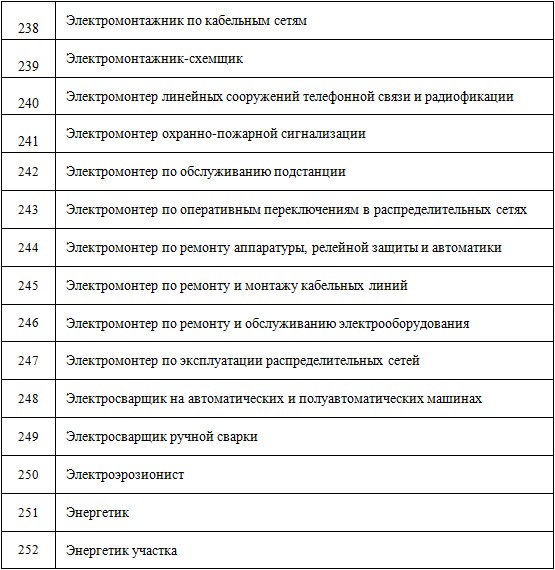 | | |
|---|---|
| 238 | Электромонтажник по кабельным сетям |
| 239 | Электромонтажник-схемщик |
| 240 | Электромонтер линейных сооружений телефонной связи и радиофикации |
| 241 | Электромонтер охранно-пожарной сигнализации |
| 242 | Электромонтер по обслуживанию подстанции |
| 243 | Электромонтер по оперативным переключениям в распределительных сетях |
| 244 | Электромонтер по ремонту аппаратуры, релейной защиты и автоматики |
| 245 | Электромонтер по ремонту и монтажу кабельных линий |
| 246 | Электромонтер по ремонту и обслуживанию электрооборудования |
| 247 | Электромонтер по эксплуатации распределительных сетей |
| 248 | Электросварщик на автоматических и полуавтоматических машинах |
| 249 | Электросварщик ручной сварки |
| 250 | Электроэрозионист |
| 251 | Энергетик |
| 252 | Энергетик участка |